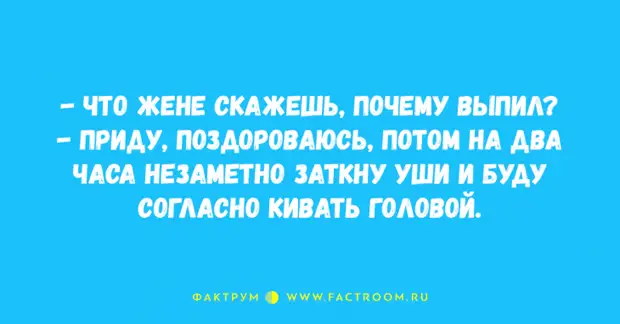 – ЧТО ЖЕНЕ СКАЖЕШЬ, ПОЧЕМУ ВЫПИЛ?
– ПРИДУ, ПОЗДОРОВАЮСЬ, ПОТОМ НА ДВА ЧАСА НЕЗАМЕТНО ЗАТКНУ УШИ И БУДУ СОГЛАСНО КИВАТЬ ГОЛОВОЙ.

ФАКТРУМ WWW.FACTROOM.RU